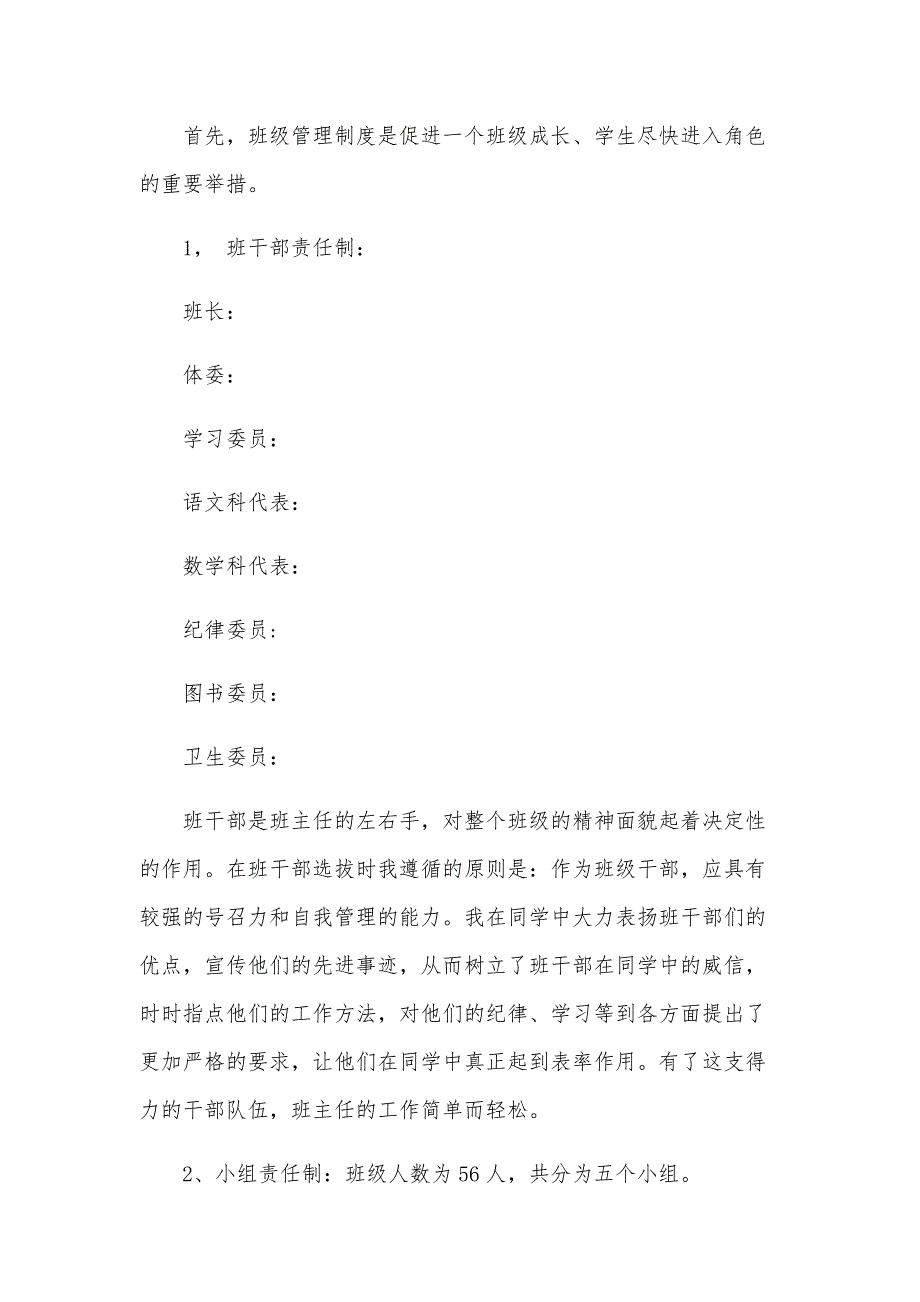 首先，班级管理制度是促进一个班级成长、学生尽快进入角色的重要举措。

1， 班干部责任制：

班长：

体委：

学习委员：

语文科代表：

数学科代表：

纪律委员：

图书委员：

卫生委员：

班干部是班主任的左右手，对整个班级的精神面貌起着决定性的作用。在班干部选拔时我遵循的原则是：作为班级干部，应具有较强的号召力和自我管理的能力。我在同学中大力表扬班干部们的优点，宣传他们的先进事迹，从而树立了班干部在同学中的威信，时时指点他们的工作方法，对他们的纪律、学习等到各方面提出了更加严格的要求，让他们在同学中真正起到表率作用。有了这支得力的干部队伍，班主任的工作简单而轻松。

2、小组责任制：班级人数为56人，共分为五个小组。